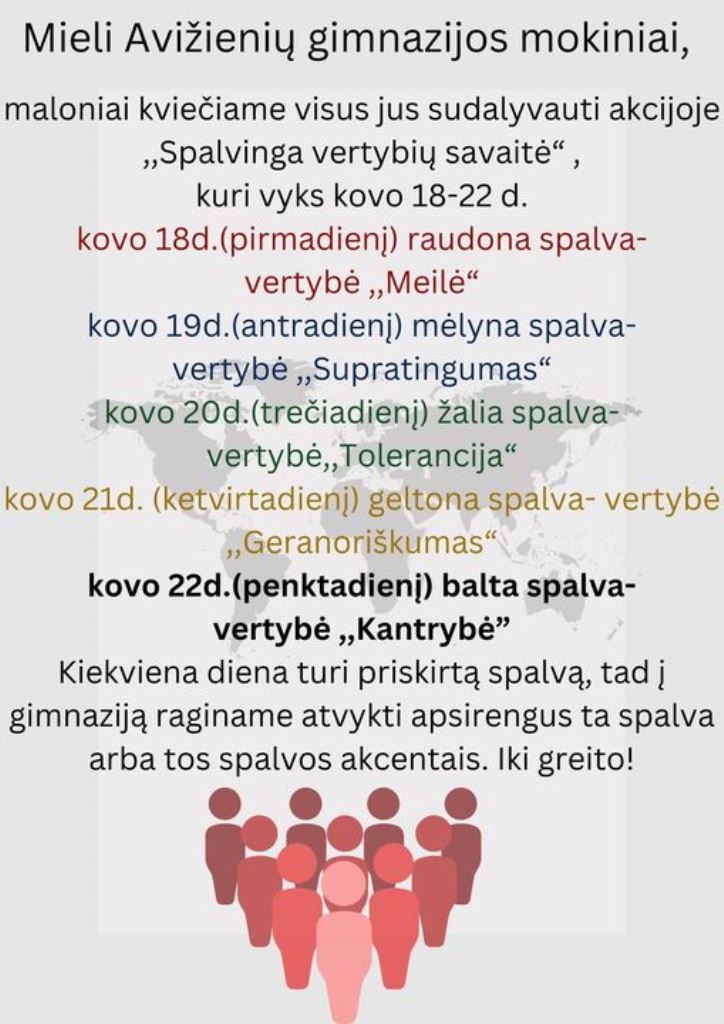 Mieli Avižienių gimnazijos mokiniai,

maloniai kviečiame visus jus sudalyvauti akcijoje „Spalvinga vertybių savaitė“ , kuri vyks kovo 18-22 d.

kovo 18d.(pirmadienį) raudona spalva- vertybė „Meilė“

kovo 19d.(antradienį) mėlyna spalva- vertybė „Supratingumas“

kovo 20d.(trečiadienį) žalia spalva- vertybė„Tolerancija“

kovo 21d. (ketvirtadienį) geltona spalva- vertybė „Geranoriškumas“

kovo 22d.(penktadienį) balta spalva- vertybė „Kantrybė”

Kiekviena diena turi priskirtą spalvą, tad į gimnaziją raginame atvykti apsirengus ta spalva arba tos spalvos akcentais. Iki greito!